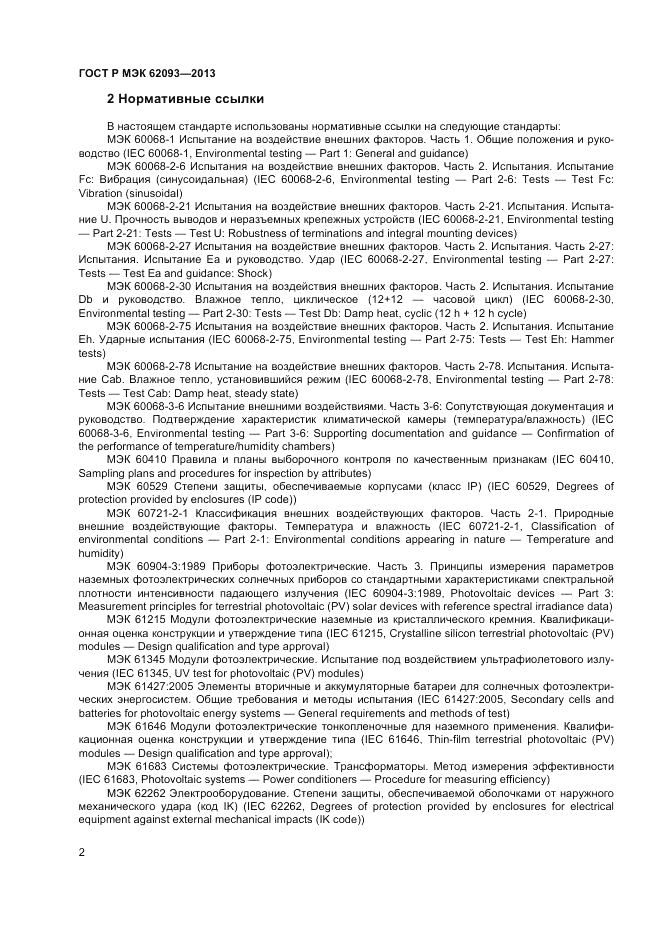 ГОСТ Р МЭК 62093—2013

2 Нормативные ссылки

В настоящем стандарте использованы нормативные ссылки на следующие стандарты:

МЭК 60068-1 Испытание на воздействие внешних факторов. Часть 1. Общие положения и руководство (IEC 60068-1, Environmental testing — Part 1: General and guidance)

МЭК 60068-2-6 Испытания на воздействие внешних факторов. Часть 2. Испытания. Испытание Fc: Вибрация (синусоидальная) (IEC 60068-2-6, Environmental testing — Part 2-6: Tests — Test Fc: Vibration (sinusoidal)

МЭК 60068-2-21 Испытания на воздействие внешних факторов. Часть 2-21. Испытания. Испытание U. Прочность выводов и неразъемных крепежных устройств (IEC 60068-2-21, Environmental testing — Part 2-21: Tests — Test U: Robustness of terminations and integral mounting devices)

МЭК 60068-2-27 Испытания на воздействие внешних факторов. Часть 2. Испытания. Часть 2-27: Испытания. Испытание Ea и руководство. Удар (IEC 60068-2-27, Environmental testing — Part 2-27: Tests — Test Ea and guidance: Shock)

МЭК 60068-2-30 Испытания на воздействия внешних факторов. Часть 2. Испытания. Испытание Db и руководство. Влажное тепло, циклическое (12+12 — часовой цикл) (IEC 60068-2-30, Environmental testing — Part 2-30: Tests — Test Db: Damp heat, cyclic (12 h + 12 h cycle)

МЭК 60068-2-75 Испытания на воздействие внешних факторов. Часть 2. Испытания. Испытание Eh. Ударные испытания (IEC 60068-2-75, Environmental testing — Part 2-75: Tests — Test Eh: Hammer tests)

МЭК 60068-2-78 Испытание на воздействие внешних факторов. Часть 2-78. Испытания. Испытание Cab. Влажное тепло, установившийся режим (IEC 60068-2-78, Environmental testing — Part 2-78: Tests — Test Cab: Damp heat, steady state)

МЭК 60068-3-6 Испытание внешними воздействиями. Часть 3-6: Сопутствующая документация и руководство. Подтверждение характеристик климатической камеры (температура/влажность) (IEC 60068-3-6, Environmental testing — Part 3-6: Supporting documentation and guidance — Confirmation of the performance of temperature/humidity chambers)

МЭК 60410 Правила и планы выборочного контроля по качественным признакам (IEC 60410, Sampling plans and procedures for inspection by attributes)

МЭК 60529 Степени защиты, обеспечиваемые корпусами (класс IP) (IEC 60529, Degrees of protection provided by enclosures (IP code))

МЭК 60721-2-1 Классификация внешних воздействующих факторов. Часть 2-1. Природные внешние воздействующие факторы. Температура и влажность (IEC 60721-2-1, Classification of environmental conditions — Part 2-1: Environmental conditions appearing in nature — Temperature and humidity)

МЭК 60904-3:1989 Приборы фотоэлектрические. Часть 3. Принципы измерения параметров наземных фотоэлектрических солнечных приборов со стандартными характеристиками спектральной плотности интенсивности падающего излучения (IEC 60904-3:1989, Photovoltaic devices — Part 3: Measurement principles for terrestrial photovoltaic (PV) solar devices with reference spectral irradiance data)

МЭК 61215 Модули фотоэлектрические наземные из кристаллического кремния. Квалификационная оценка конструкции и утверждение типа (IEC 61215, Crystalline silicon terrestrial photovoltaic (PV) modules — Design qualification and type approval)

МЭК 61345 Модули фотоэлектрические. Испытание под воздействием ультрафиолетового излучения (IEC 61345, UV test for photovoltaic (PV) modules)

МЭК 61427:2005 Элементы вторичные и аккумуляторные батареи для солнечных фотоэлектрических энергосистем. Общие требования и методы испытания (IEC 61427:2005, Secondary cells and batteries for photovoltaic energy systems — General requirements and methods of test)

МЭК 61646 Модули фотоэлектрические тонкопленочные для наземного применения. Квалификационная оценка конструкции и утверждение типа (IEC 61646, Thin-film terrestrial photovoltaic (PV) modules — Design qualification and type approval);

МЭК 61683 Системы фотоэлектрические. Трансформаторы. Метод измерения эффективности (IEC 61683, Photovoltaic systems — Power conditioners — Procedure for measuring efficiency)

МЭК 62262 Электрооборудование. Степени защиты, обеспечиваемой оболочками от наружного механического удара (код IK) (IEC 62262, Degrees of protection provided by enclosures for electrical equipment against external mechanical impacts (IK code))

2